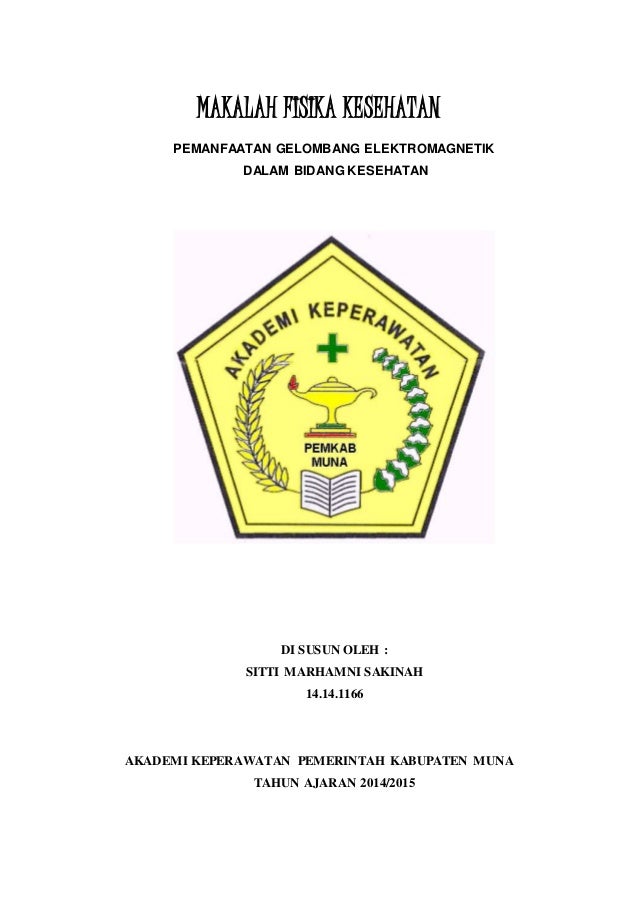 MAKALAH FISIKA KESEHATAN

PEMANFAATAN GELOMBANG ELEKTROMAGNETIK
DALAM BIDANG KESEHATAN

AKADEMI KEPERAWATAN

PEMKAB
MUNA

DI SUSUN OLEH :
SITTI MARHAMNI SAKINAH
14.14.1166

AKADEMI KEPERAWATAN PEMERINTAH KABUPATEN MUNA
TAHUN AJARAN 2014/2015